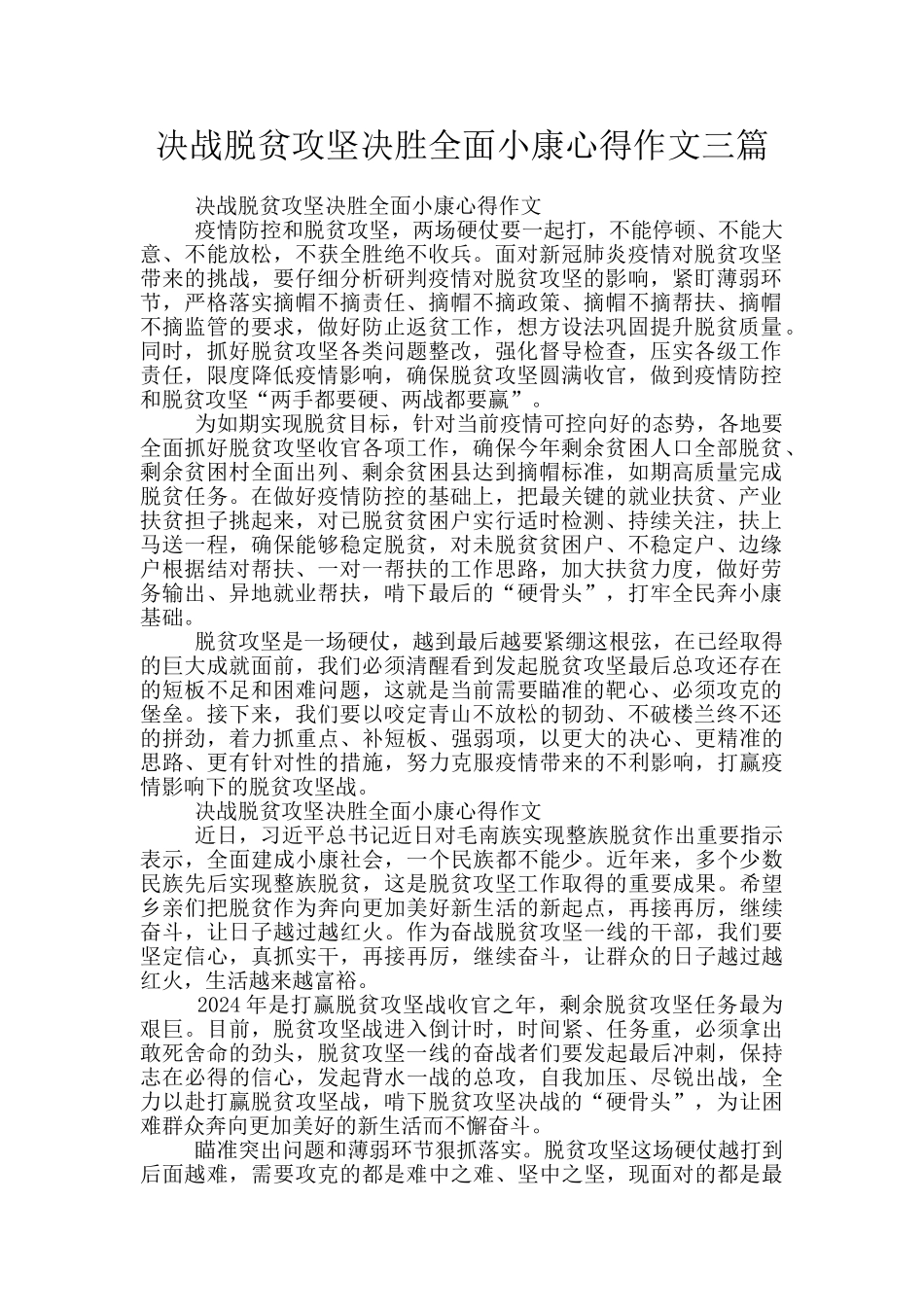 决战脱贫攻坚决胜全面小康心得作文三篇

决战脱贫攻坚决胜全面小康心得作文

疫情防控和脱贫攻坚，两场硬仗要一起打，不能停顿、不能大意、不能放松，不获全胜绝不收兵。面对新冠肺炎疫情对脱贫攻坚带来的挑战，要仔细分析研判疫情对脱贫攻坚的影响，紧盯薄弱环节，严格落实摘帽不摘责任、摘帽不摘政策、摘帽不摘帮扶、摘帽不摘监管的要求，做好防止返贫工作，想方设法巩固提升脱贫质量。同时，抓好脱贫攻坚各类问题整改，强化督导检查，压实各级工作责任，限度降低疫情影响，确保脱贫攻坚圆满收官，做到疫情防控和脱贫攻坚“两手都要硬、两战都要赢”。

为如期实现脱贫目标，针对当前疫情可控向好的态势，各地要全面抓好脱贫攻坚收官各项工作，确保今年剩余贫困人口全部脱贫、剩余贫困村全面出列、剩余贫困县达到摘帽标准，如期高质量完成脱贫任务。在做好疫情防控的基础上，把最关键的就业扶贫、产业扶贫担子挑起来，对已脱贫贫困户实行适时检测、持续关注，扶上马送一程，确保能够稳定脱贫，对未脱贫贫困户、不稳定户、边缘户根据结对帮扶、一对一帮扶的工作思路，加大扶贫力度，做好劳务输出、异地就业帮扶，啃下最后的“硬骨头”，打牢全民奔小康基础。

脱贫攻坚是一场硬仗，越到最后越要紧绷这根弦，在已经取得的巨大成就面前，我们必须清醒看到发起脱贫攻坚最后总攻还存在的短板不足和困难问题，这就是当前需要瞄准的靶心、必须攻克的堡垒。接下来，我们要以咬定青山不放松的韧劲、不破楼兰终不还的拼劲，着力抓重点、补短板、强弱项，以更大的决心、更精准的思路、更有针对性的措施，努力克服疫情带来的不利影响，打赢疫情影响下的脱贫攻坚战。

决战脱贫攻坚决胜全面小康心得作文

近日，习近平总书记近日对毛南族实现整族脱贫作出重要指示表示，全面建成小康社会，一个民族都不能少。近年来，多个少数民族先后实现整族脱贫，这是脱贫攻坚工作取得的重要成果。希望乡亲们把脱贫作为奔向更加美好新生活的新起点，再接再厉，继续奋斗，让日子越过越红火。作为奋战脱贫攻坚一线的干部，我们要坚定信心，真抓实干，再接再厉，继续奋斗，让群众的日子越过越红火，生活越来越富裕。

2024年是打赢脱贫攻坚战收官之年，剩余脱贫攻坚任务最为艰巨。目前，脱贫攻坚战进入倒计时，时间紧、任务重，必须拿出敢死舍命的劲头，脱贫攻坚一线的奋战者们要发起最后冲刺，保持志在必得的信心，发起背水一战的总攻，自我加压、尽锐出战，全力以赴打赢脱贫攻坚战，啃下脱贫攻坚决战的“硬骨头”，为让困难群众奔向更加美好的新生活而不懈奋斗。

瞄准突出问题和薄弱环节狠抓落实。脱贫攻坚这场硬仗越打到后面越难，需要攻克的都是难中之难、坚中之坚，现面对的都是最